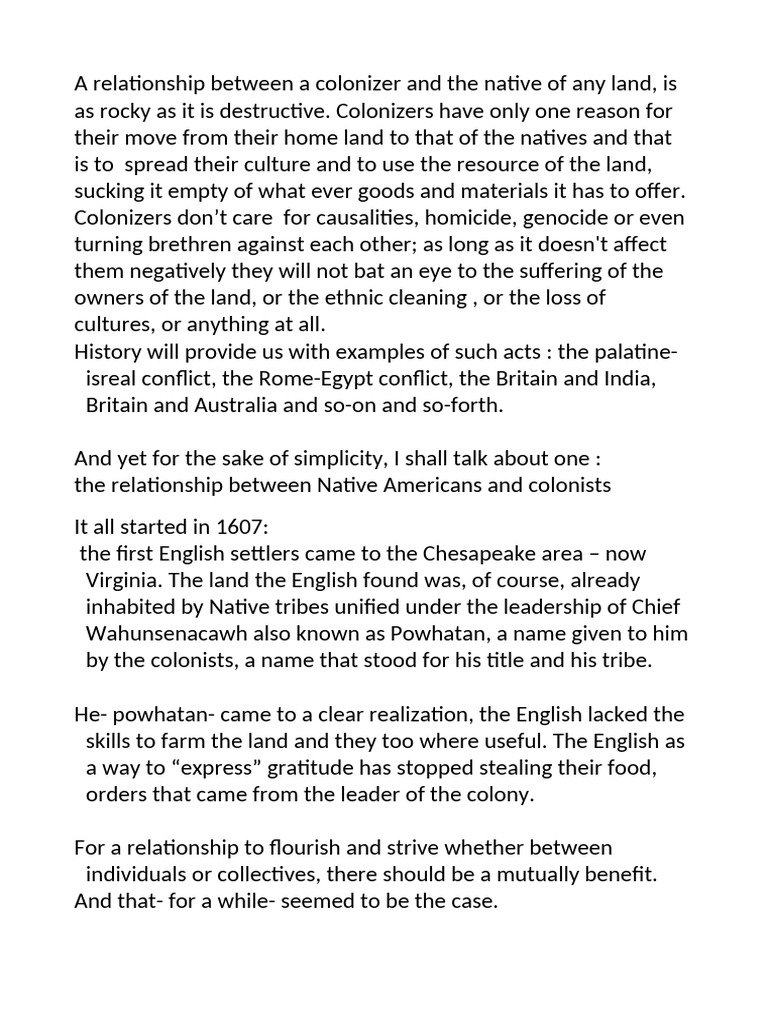 A relationship between a colonizer and the native of any land, is as rocky as it is destructive. Colonizers have only one reason for their move from their home land to that of the natives and that is to spread their culture and to use the resource of the land, sucking it empty of what ever goods and materials it has to offer. Colonizers don't care for causalities, homicide, genocide or even turning brethren against each other; as long as it doesn't affect them negatively they will not bat an eye to the suffering of the owners of the land, or the ethnic cleaning , or the loss of cultures, or anything at all.
History will provide us with examples of such acts : the palatine-isreal conflict, the Rome-Egypt conflict, the Britain and India, Britain and Australia and so-on and so-forth.

And yet for the sake of simplicity, I shall talk about one :
the relationship between Native Americans and colonists

It all started in 1607:
the first English settlers came to the Chesapeake area – now Virginia. The land the English found was, of course, already inhabited by Native tribes unified under the leadership of Chief Wahunsenacawh also known as Powhatan, a name given to him by the colonists, a name that stood for his title and his tribe.

He- powhatan- came to a clear realization, the English lacked the skills to farm the land and they too where useful. The English as a way to "express" gratitude has stopped stealing their food, orders that came from the leader of the colony.

For a relationship to flourish and strive whether between individuals or collectives, there should be a mutually benefit.
And that- for a while- seemed to be the case.